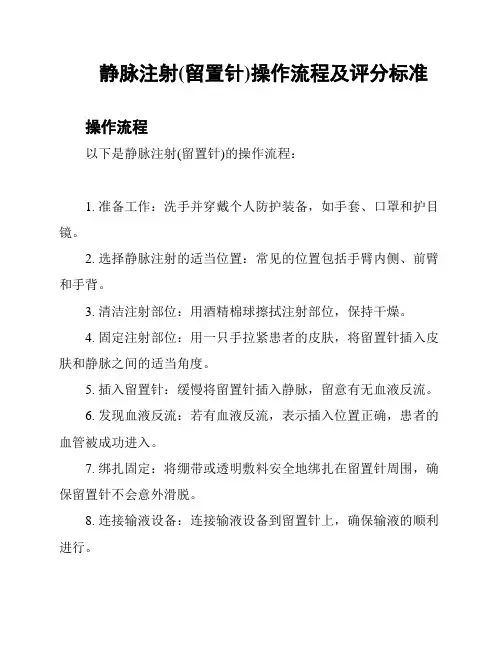 静脉注射(留置针)操作流程及评分标准

操作流程

以下是静脉注射(留置针)的操作流程：

1. 准备工作：洗手并穿戴个人防护装备，如手套、口罩和护目镜。

2. 选择静脉注射的适当位置：常见的位置包括手臂内侧、前臂和手背。

3. 清洁注射部位：用酒精棉球擦拭注射部位，保持干燥。

4. 固定注射部位：用一只手拉紧患者的皮肤，将留置针插入皮肤和静脉之间的适当角度。

5. 插入留置针：缓慢将留置针插入静脉，留意有无血液反流。

6. 发现血液反流：若有血液反流，表示插入位置正确，患者的血管被成功进入。

7. 绑扎固定：将绷带或透明敷料安全地绑扎在留置针周围，确保留置针不会意外滑脱。

8. 连接输液设备：连接输液设备到留置针上，确保输液的顺利进行。